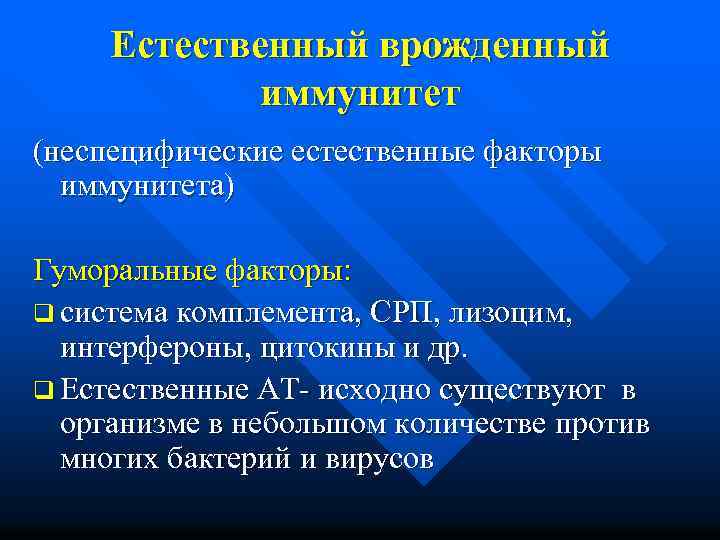 Естественный врожденный иммунитет

(неспецифические естественные факторы иммунитета)

Гуморальные факторы:

❑ система комплемента, СРП, лизоцим, интерфероны, цитокины и др.

❑ Естественные АТ- исходно существуют в организме в небольшом количестве против многих бактерий и вирусов